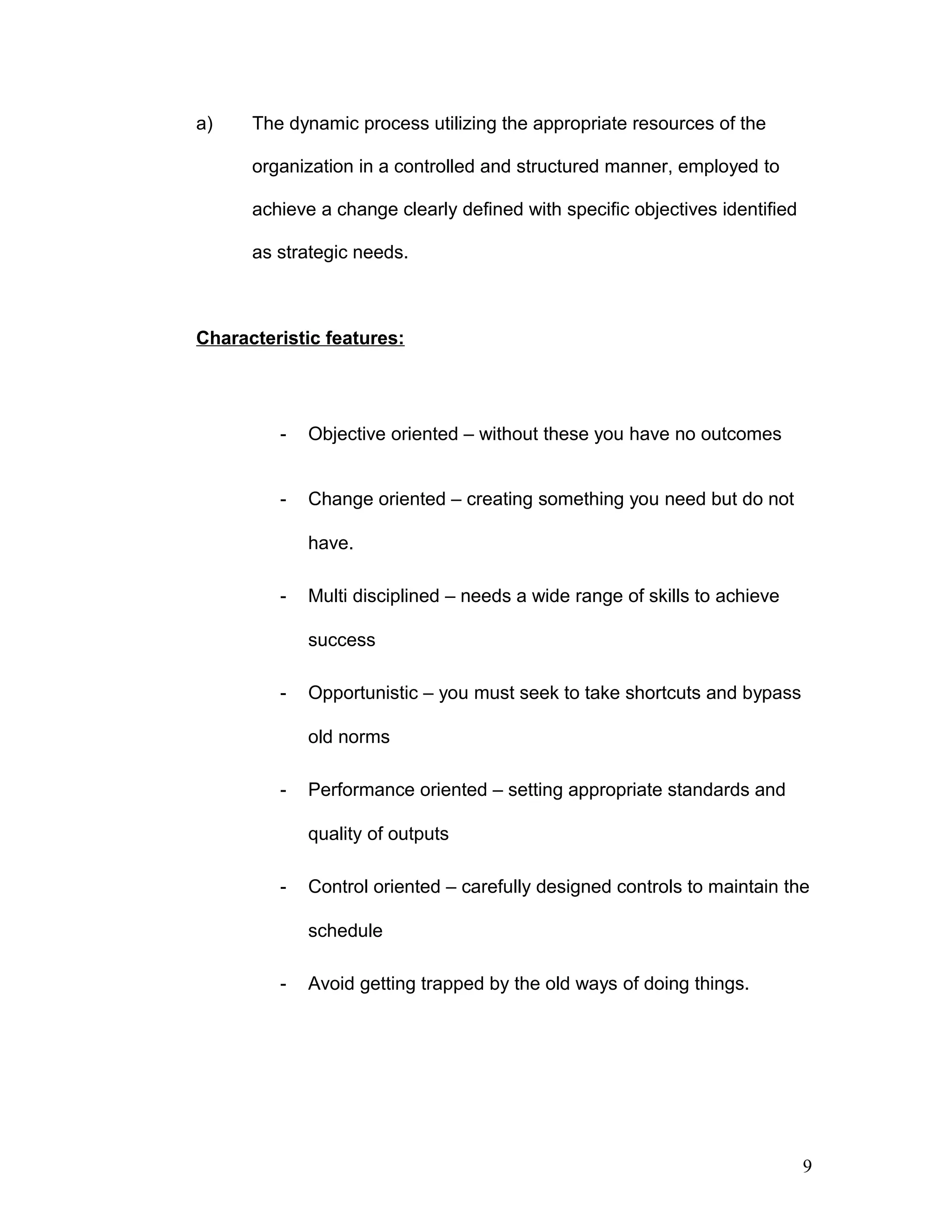 a) The dynamic process utilizing the appropriate resources of the organization in a controlled and structured manner, employed to achieve a change clearly defined with specific objectives identified as strategic needs.

Characteristic features:

- Objective oriented – without these you have no outcomes

- Change oriented – creating something you need but do not have.

- Multi disciplined – needs a wide range of skills to achieve success

- Opportunistic – you must seek to take shortcuts and bypass old norms

- Performance oriented – setting appropriate standards and quality of outputs

- Control oriented – carefully designed controls to maintain the schedule

- Avoid getting trapped by the old ways of doing things.

9